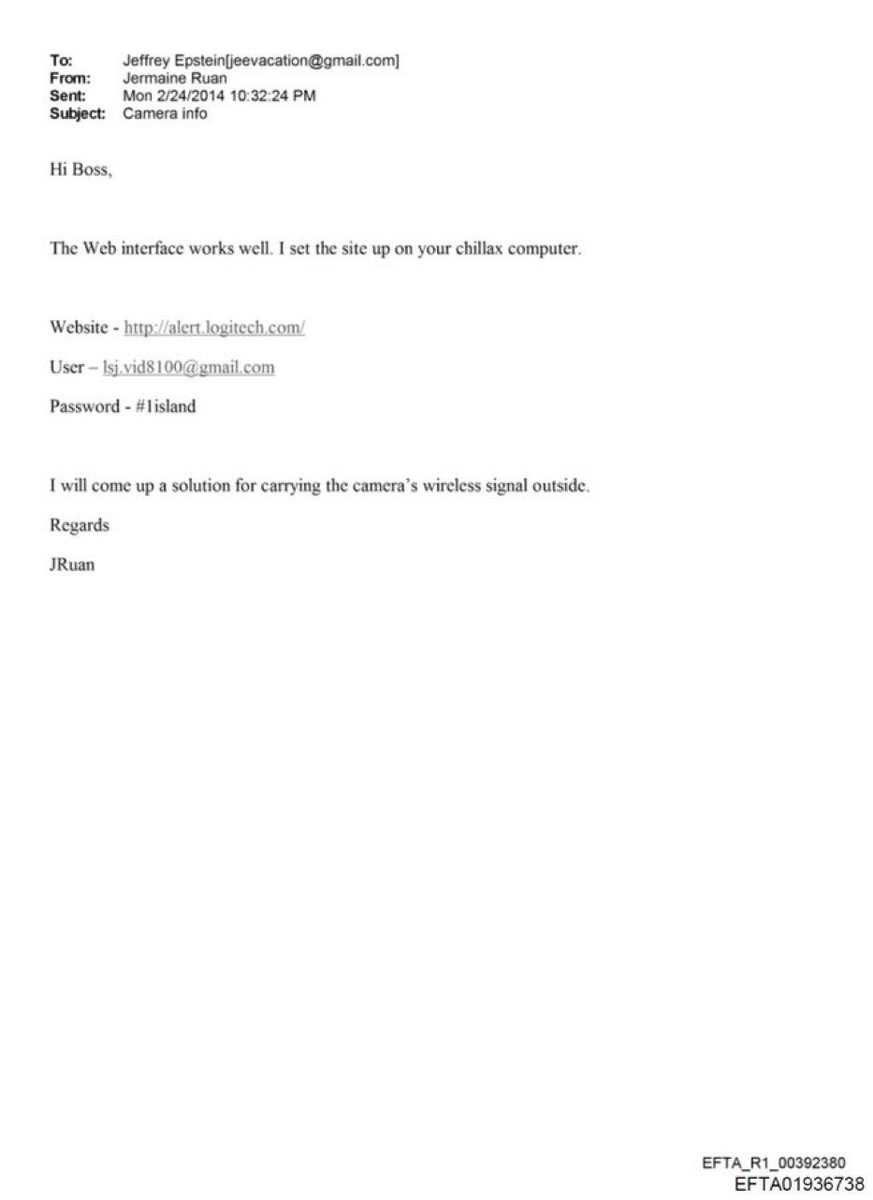 To: Jeffrey Epstein[jeevacation@gmail.com]
From: Jermaine Ruan
Sent: Mon 2/24/2014 10:32:24 PM
Subject: Camera info

Hi Boss,

The Web interface works well. I set the site up on your chillax computer.

Website - http://alert.logitech.com/

User – lsj.vid8100@gmail.com

Password - #1island

I will come up a solution for carrying the camera's wireless signal outside.

Regards

JRuan

EFTA_R1_00392380
EFTA01936738